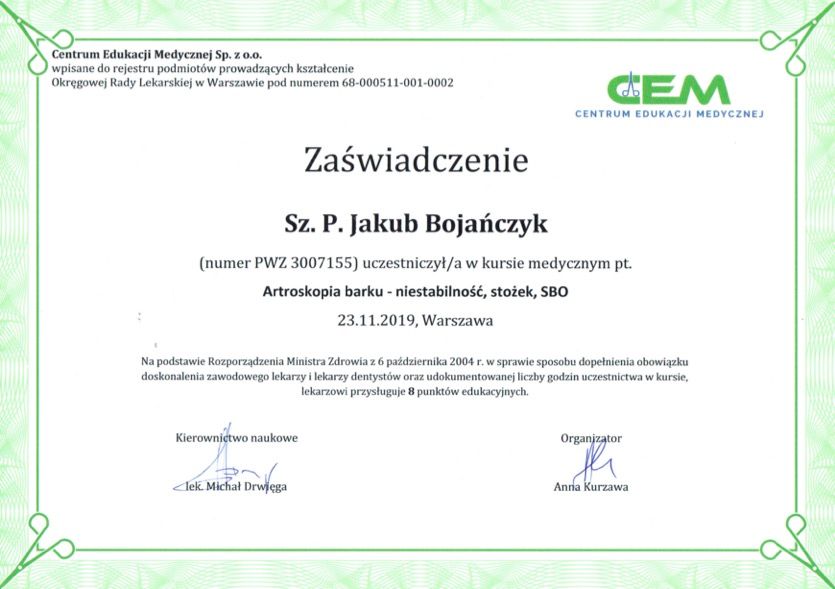 Centrum Edukacji Medycznej Sp. z o.o.
wpisane do rejestru podmiotów prowadzących kształcenie
Okręgowej Rady Lekarskiej w Warszawie pod numerem 68-000511-001-0002

CEM
CENTRUM EDUKACJI MEDYCZNEJ

Zaświadczenie

Sz. P. Jakub Bojańczyk

(numer PWZ 3007155) uczestniczył/a w kursie medycznym pt.

Artroskopia barku - niestabilność, stożek, SBO

23.11.2019, Warszawa

Na podstawie Rozporządzenia Ministra Zdrowia z 6 października 2004 r. w sprawie sposobu dopełnienia obowiązku doskonalenia zawodowego lekarzy i lekarzy dentystów oraz udokumentowanej liczby godzin uczestnictwa w kursie, lekarzowi przysługuje 8 punktów edukacyjnych.

Kierownictwo naukowe

lek. Michał Drwięga

Organizator

Anna Kurzawa